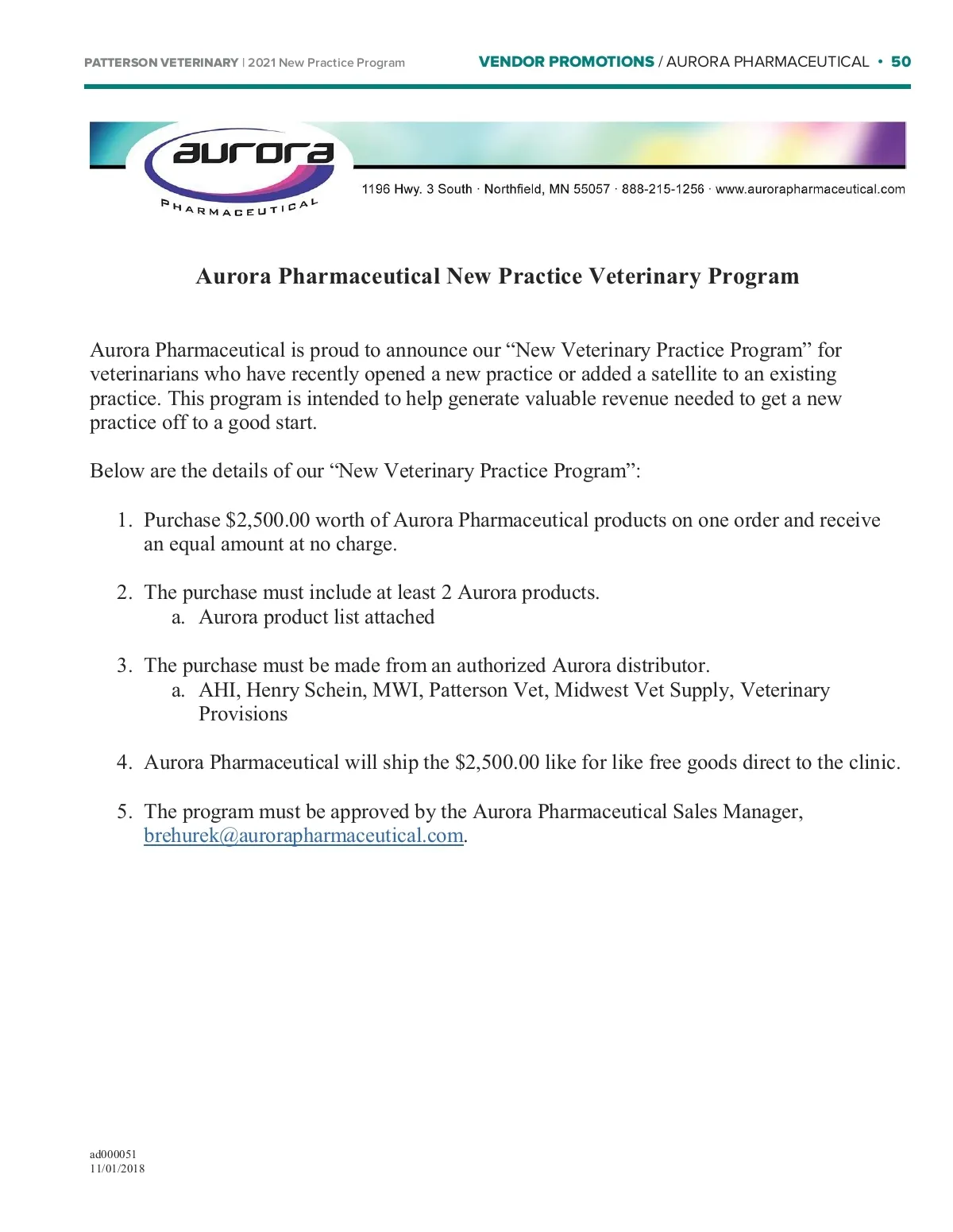 PATTERSON VETERINARY | 2021 New Practice Program

VENDOR PROMOTIONS / AURORA PHARMACEUTICAL • 50

aurora
PHARMACEUTICAL

1196 Hwy. 3 South · Northfield, MN 55057 · 888-215-1256 · www.aurorapharmaceutical.com

Aurora Pharmaceutical New Practice Veterinary Program

Aurora Pharmaceutical is proud to announce our “New Veterinary Practice Program” for veterinarians who have recently opened a new practice or added a satellite to an existing practice. This program is intended to help generate valuable revenue needed to get a new practice off to a good start.

Below are the details of our “New Veterinary Practice Program”:

1. Purchase \$2,500.00 worth of Aurora Pharmaceutical products on one order and receive an equal amount at no charge.

2. The purchase must include at least 2 Aurora products.
a. Aurora product list attached

3. The purchase must be made from an authorized Aurora distributor.
a. AHI, Henry Schein, MWI, Patterson Vet, Midwest Vet Supply, Veterinary Provisions

4. Aurora Pharmaceutical will ship the \$2,500.00 like for like free goods direct to the clinic.

5. The program must be approved by the Aurora Pharmaceutical Sales Manager, brehurek@aurorapharmaceutical.com.

ad000051
11/01/2018